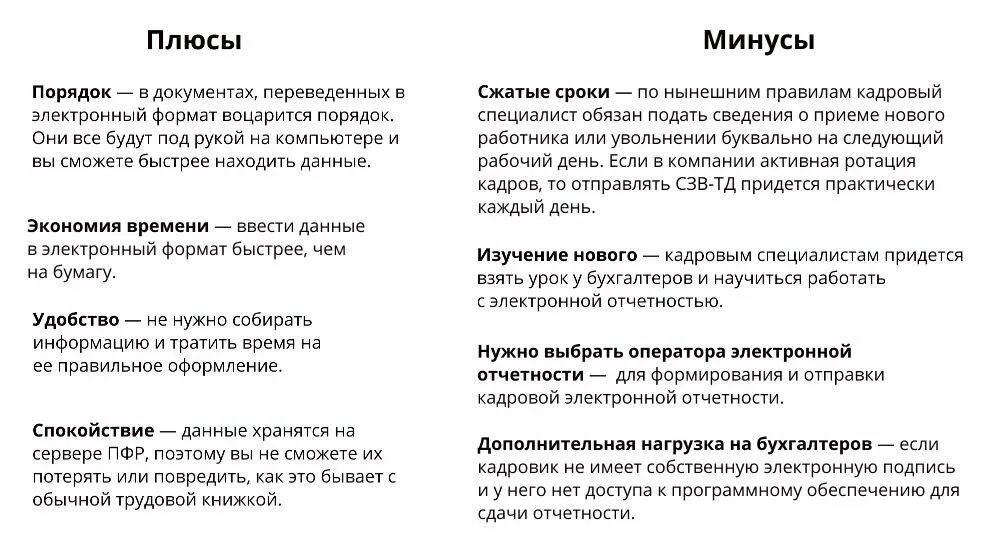 Плюсы

Порядок — в документах, переведенных в электронный формат воцарится порядок. Они все будут под рукой на компьютере и вы сможете быстрее находить данные.

Экономия времени — ввести данные в электронный формат быстрее, чем на бумагу.

Удобство — не нужно собирать информацию и тратить время на ее правильное оформление.

Спокойствие — данные хранятся на сервере ПФР, поэтому вы не сможете их потерять или повредить, как это бывает с обычной трудовой книжкой.

Минусы

Сжатые сроки — по нынешним правилам кадровый специалист обязан подать сведения о приеме нового работника или увольнении буквально на следующий рабочий день. Если в компании активная ротация кадров, то отправлять СЗВ-ТД придется практически каждый день.

Изучение нового — кадровым специалистам придется взять урок у бухгалтеров и научиться работать с электронной отчетностью.

Нужно выбрать оператора электронной отчетности — для формирования и отправки кадровой электронной отчетности.

Дополнительная нагрузка на бухгалтеров — если кадровик не имеет собственную электронную подпись и у него нет доступа к программному обеспечению для сдачи отчетности.